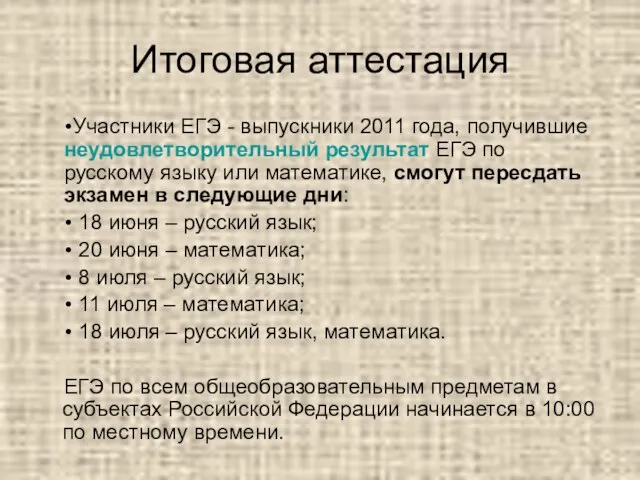 Итоговая аттестация

•Участники ЕГЭ - выпускники 2011 года, получившие неудовлетворительный результат ЕГЭ по русскому языку или математике, смогут пересдать экзамен в следующие дни:
• 18 июня – русский язык;
• 20 июня – математика;
• 8 июля – русский язык;
• 11 июля – математика;
• 18 июля – русский язык, математика.

ЕГЭ по всем общеобразовательным предметам в субъектах Российской Федерации начинается в 10:00 по местному времени.